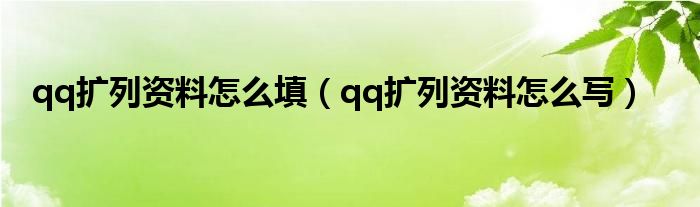 qq扩列资料怎么填（qq扩列资料怎么写）